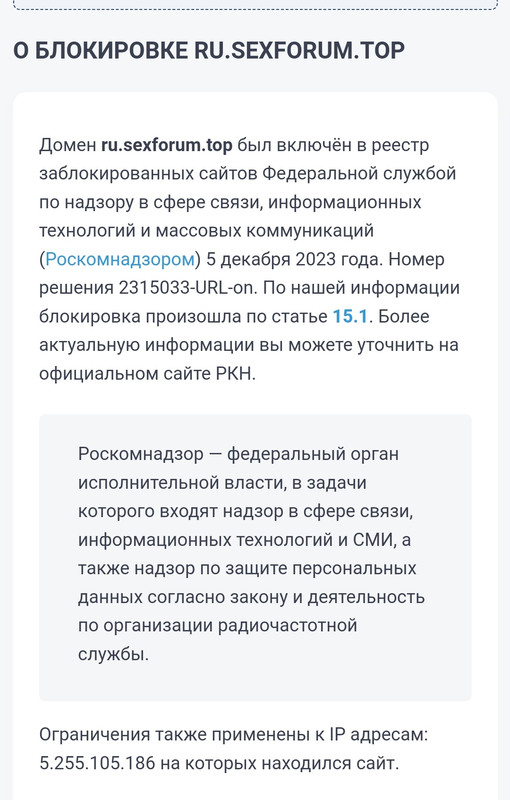 О БЛОКИРОВКЕ RU.SEXFORUM.TOP

Домен ru.sexforum.top был включён в реестр заблокированных сайтов Федеральной службой по надзору в сфере связи, информационных технологий и массовых коммуникаций (Роскомнадзором) 5 декабря 2023 года. Номер решения 2315033-URL-on. По нашей информации блокировка произошла по статье 15.1. Более актуальную информации вы можете уточнить на официальном сайте РКН.

Роскомнадзор — федеральный орган исполнительной власти, в задачи которого входят надзор в сфере связи, информационных технологий и СМИ, а также надзор по защите персональных данных согласно закону и деятельность по организации радиочастотной службы.

Ограничения также применены к IP адресам: 5.255.105.186 на которых находился сайт.